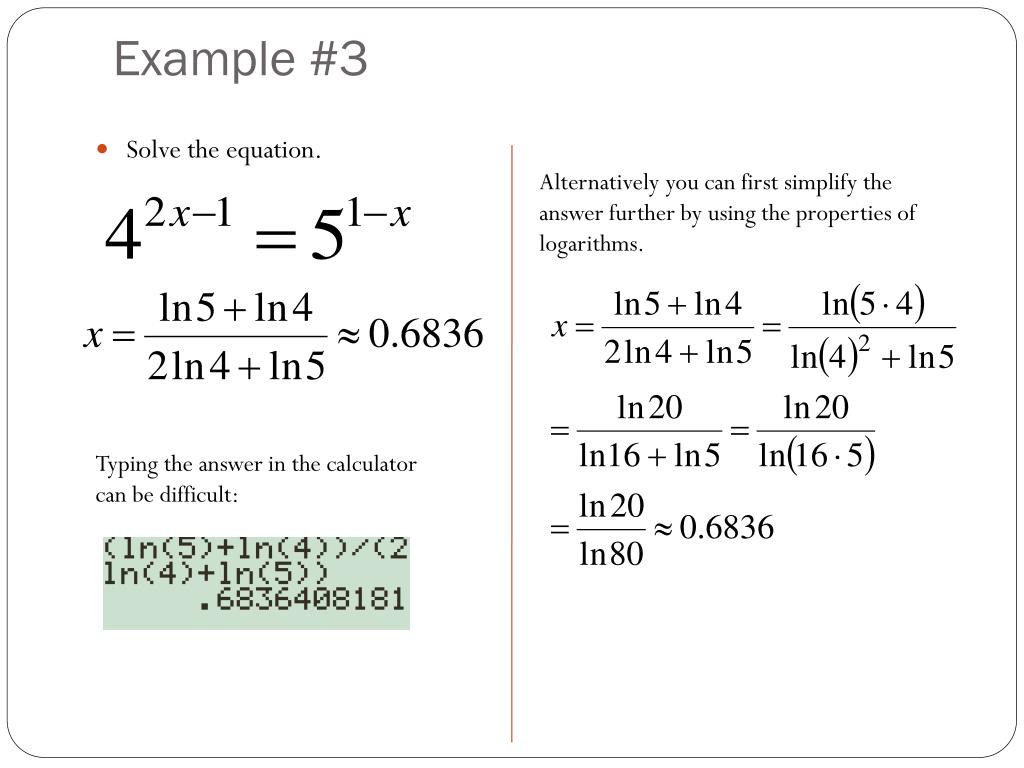 Example #3

Solve the equation.

$4^{2x-1} = 5^{1-x}$

$x = \frac{\ln 5 + \ln 4}{2\ln 4 + \ln 5} \approx 0.6836$

Typing the answer in the calculator can be difficult:

(ln(5)+ln(4))/(2
ln(4)+ln(5))
.6836408181

Alternatively you can first simplify the answer further by using the properties of logarithms.

$x = \frac{\ln 5 + \ln 4}{2\ln 4 + \ln 5} = \frac{\ln(5 \cdot 4)}{\ln(4)^2 + \ln 5}$

$= \frac{\ln 20}{\ln 16 + \ln 5} = \frac{\ln 20}{\ln(16 \cdot 5)}$

$= \frac{\ln 20}{\ln 80} \approx 0.6836$